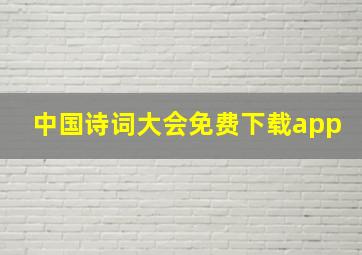 中国诗词大会免费下载app